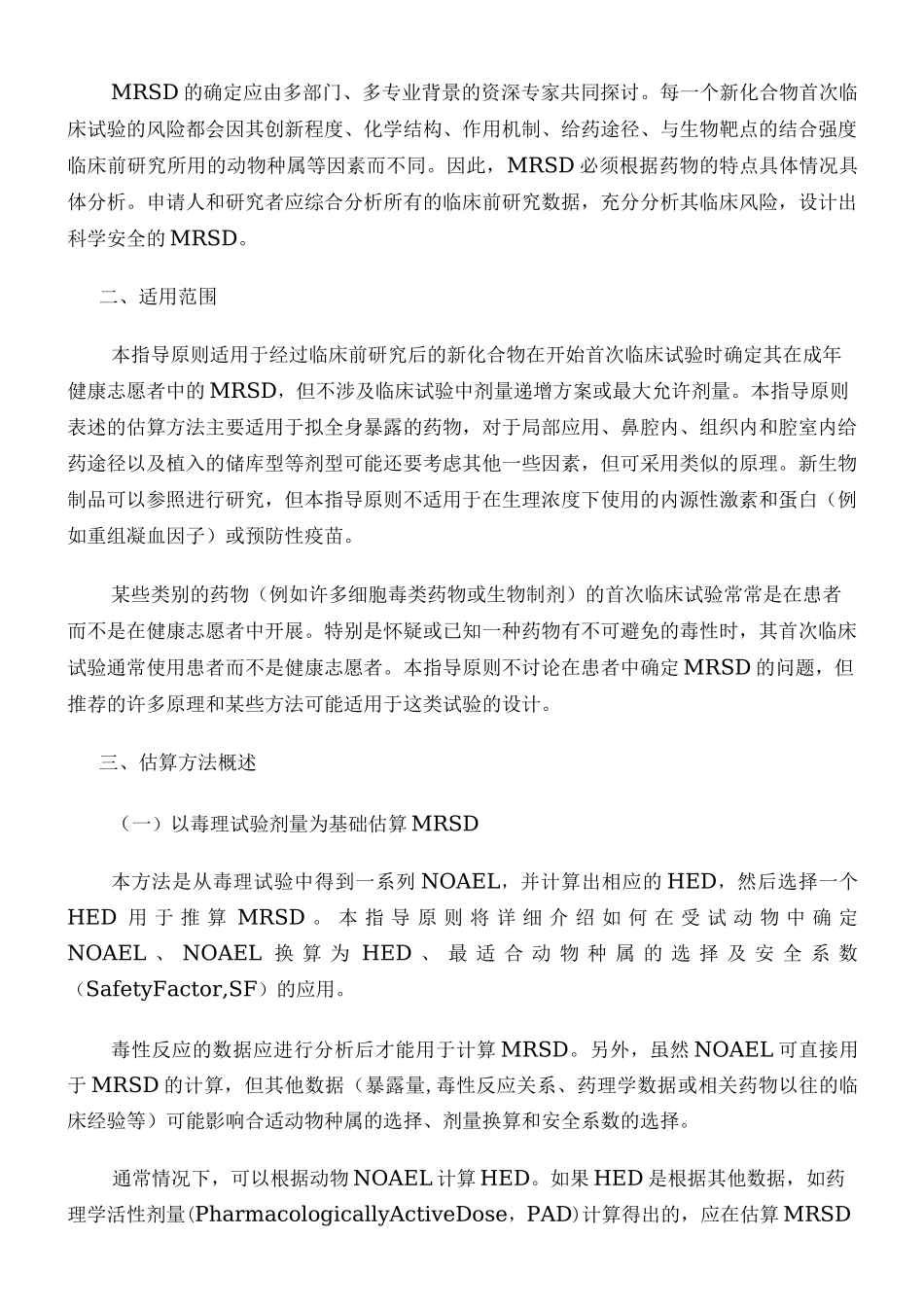 MRSD 的确定应由多部门、多专业背景的资深专家共同探讨。每一个新化合物首次临床试验的风险都会因其创新程度、化学结构、作用机制、给药途径、与生物靶点的结合强度临床前研究所用的动物种属等因素而不同。因此，MRSD 必须根据药物的特点具体情况具体分析。申请人和研究者应综合分析所有的临床前研究数据，充分分析其临床风险，设计出科学安全的 MRSD。

二、适用范围

本指导原则适用于经过临床前研究后的新化合物在开始首次临床试验时确定其在成年健康志愿者中的 MRSD，但不涉及临床试验中剂量递增方案或最大允许剂量。本指导原则表述的估算方法主要适用于拟全身暴露的药物，对于局部应用、鼻腔内、组织内和腔室内给药途径以及植入的储库型等剂型可能还要考虑其他一些因素，但可采用类似的原理。新生物制品可以参照进行研究，但本指导原则不适用于在生理浓度下使用的内源性激素和蛋白（例如重组凝血因子）或预防性疫苗。

某些类别的药物（例如许多细胞毒类药物或生物制剂）的首次临床试验常常是在患者而不是在健康志愿者中开展。特别是怀疑或已知一种药物有不可避免的毒性时，其首次临床试验通常使用患者而不是健康志愿者。本指导原则不讨论在患者中确定 MRSD 的问题，但推荐的许多原理和某些方法可能适用于这类试验的设计。

三、估算方法概述

（一）以毒理试验剂量为基础估算 MRSD

本方法是从毒理试验中得到一系列 NOAEL，并计算出相应的 HED，然后选择一个 HED 用于推算 MRSD。本指导原则将详细介绍如何在受试动物中确定 NOAEL、NOAEL 换算为 HED、最适合动物种属的选择及安全系数（SafetyFactor,SF）的应用。

毒性反应的数据应进行分析后才能用于计算 MRSD。另外，虽然 NOAEL 可直接用于 MRSD 的计算，但其他数据（暴露量, 毒性反应关系、药理学数据或相关药物以往的临床经验等）可能影响合适动物种属的选择、剂量换算和安全系数的选择。

通常情况下，可以根据动物 NOAEL 计算 HED。如果 HED 是根据其他数据，如药理学活性剂量(PharmacologicallyActiveDose，PAD)计算得出的，应在估算 MRSD